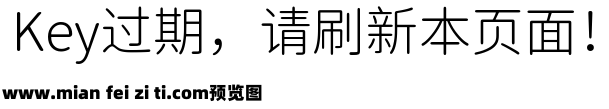 Key过期，请刷新本页面！

www.mian fei zi ti.com预览图